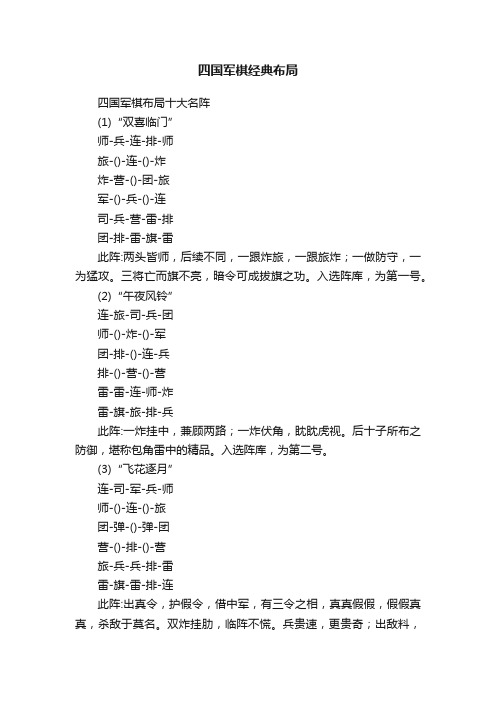 四国军棋经典布局

四国军棋布局十大名阵

(1) “双喜临门”

师-兵-连-排-师

旅-()-连-()-炸

炸-营-()-团-旅

军-()-兵-()-连

司-兵-营-雷-排

团-排-雷-旗-雷

此阵:两头皆师，后续不同，一跟炸旅，一跟旅炸；一做防守，一为猛攻。三将亡而旗不亮，暗令可成拔旗之功。入选阵库，为第一号。

(2) “午夜风铃”

连-旅-司-兵-团

师-()-炸-()-军

团-排-()-连-兵

排-()-营-()-营

雷-雷-连-师-炸

雷-旗-旅-排-兵

此阵:一炸挂中，兼顾两路；一炸伏角，眈眈虎视。后十子所布之防御，堪称包角雷中的精品。入选阵库，为第二号。

(3) “飞花逐月”

连-司-军-兵-师

师-()-连-()-旅

团-弹-()-弹-团

营-()-排-()-营

旅-兵-兵-排-雷

雷-旗-雷-排-连

此阵:出真令，护假令，借中军，有三令之相，真真假假，假假真真，杀敌于莫名。双炸挂肋，临阵不慌。兵贵速，更贵奇；出敌料，